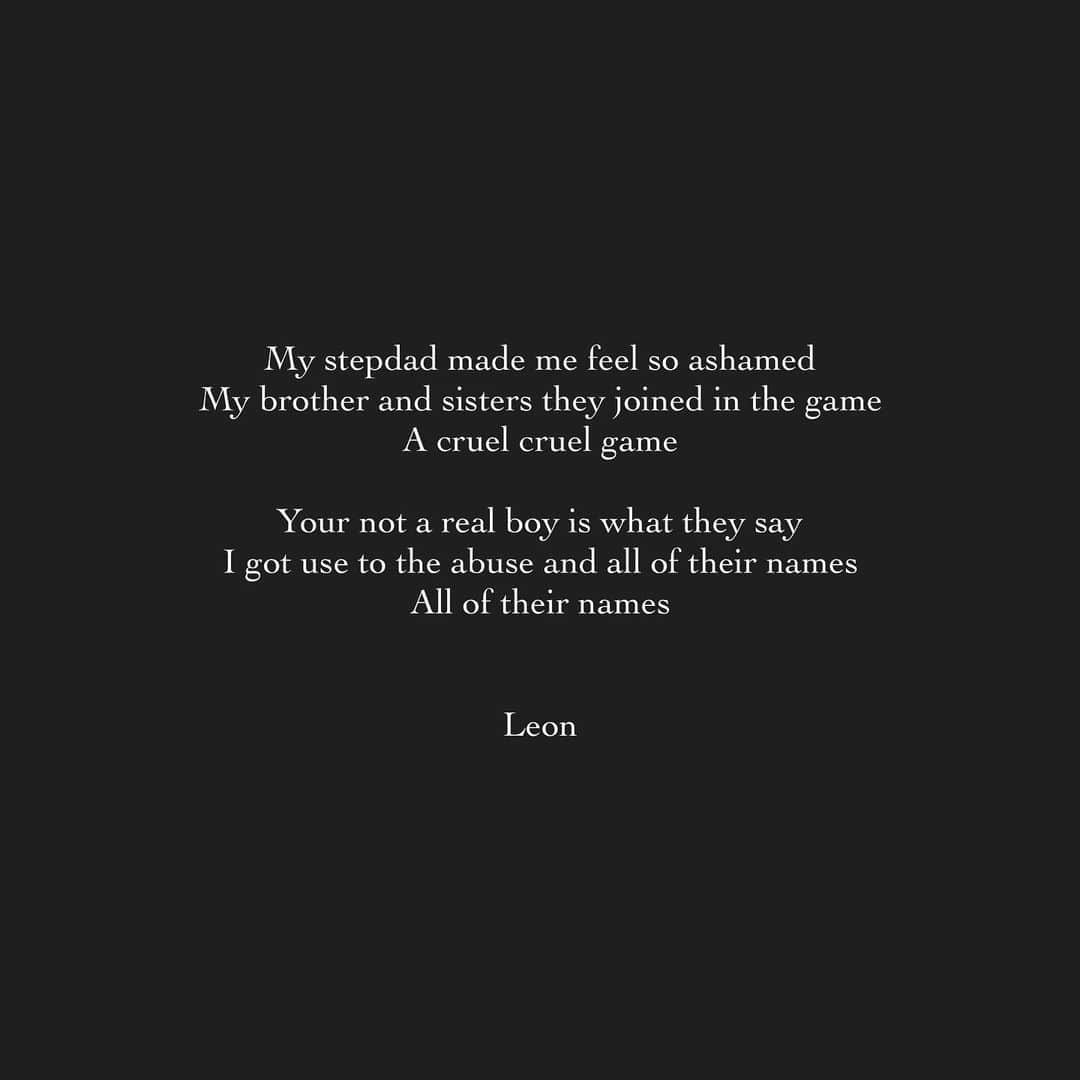 My stepdad made me feel so ashamed
My brother and sisters they joined in the game
A cruel cruel game

Your not a real boy is what they say
I got use to the abuse and all of their names
All of their names

Leon